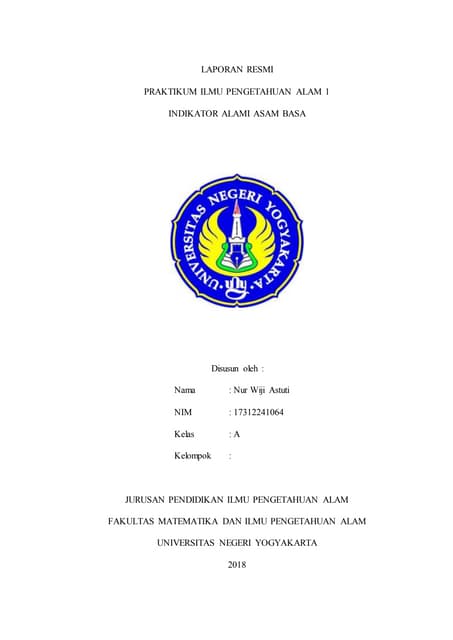 LAPORAN RESMI

PRAKTIKUM ILMU PENGETAHUAN ALAM 1

INDIKATOR ALAMI ASAM BASA

UNIVERSITAS NEGERI YOGYAKARTA

Disusun oleh :

Nama : Nur Wiji Astuti

NIM : 17312241064

Kelas : A

Kelompok :

JURUSAN PENDIDIKAN ILMU PENGETAHUAN ALAM

FAKULTAS MATEMATIKA DAN ILMU PENGETAHUAN ALAM

UNIVERSITAS NEGERI YOGYAKARTA

2018